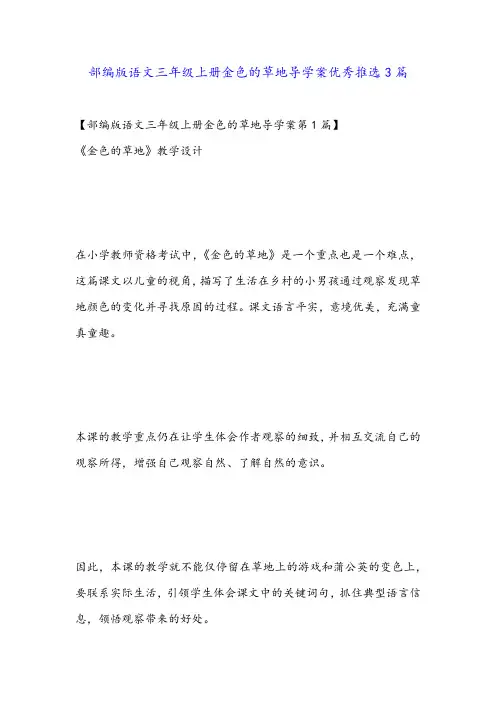 部编版语文三年级上册金色的草地导学案优秀推选3篇

【部编版语文三年级上册金色的草地导学案第1篇】

《金色的草地》教学设计

在小学教师资格考试中,《金色的草地》是一个重点也是一个难点,这篇课文以儿童的视角,描写了生活在乡村的小男孩通过观察发现草地颜色的变化并寻找原因的过程。课文语言平实,意境优美,充满童真童趣。

本课的教学重点仍在让学生体会作者观察的细致,并相互交流自己的观察所得,增强自己观察自然、了解自然的意识。

因此,本课的教学就不能仅停留在草地上的游戏和蒲公英的变色上,要联系实际生活,引领学生体会课文中的关键词句,抓住典型语言信息,领悟观察带来的好处。